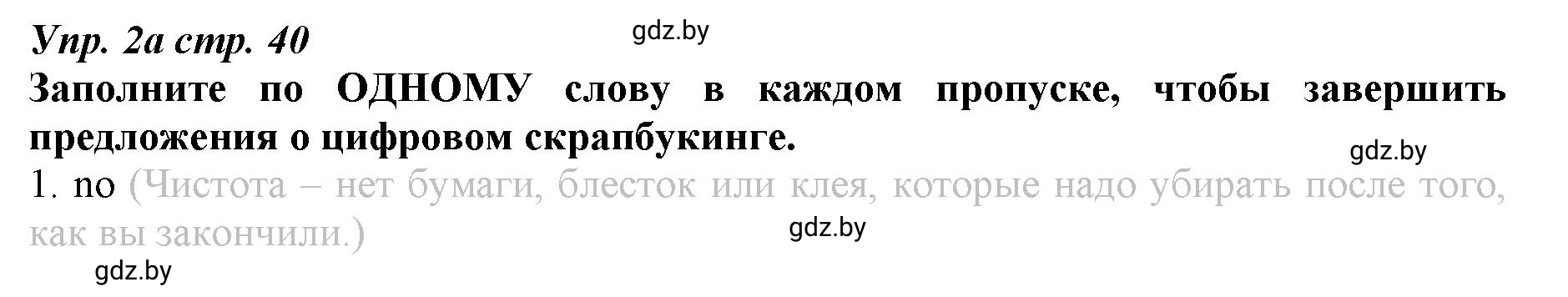 Упр. 2а стр. 40
gdz.by
Заполните по ОДНОМУ слову в каждом пропуске, чтобы завершить предложения о цифровом скрапбукинге.
gdz.by
1. no (Чистота – нет бумаги, блесток или клея, которые надо убирать после того, как вы закончили.)
gdz.by
gdz.by